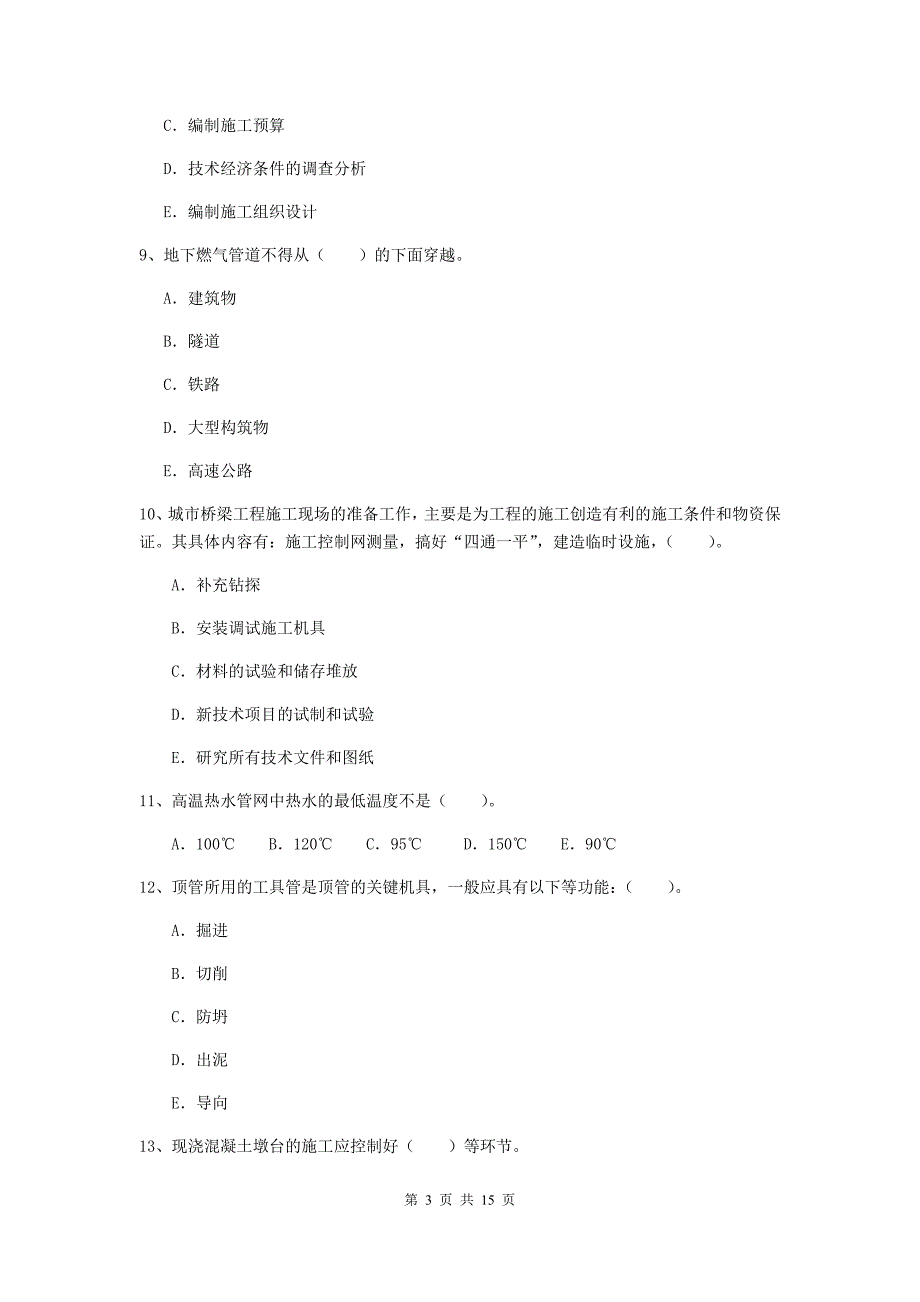 C. 编制施工预算

D. 技术经济条件的调查分析

E. 编制施工组织设计

9、地下燃气管道不得从（　　）的下面穿越。

A. 建筑物

B. 隧道

C. 铁路

D. 大型构筑物

E. 高速公路

10、城市桥梁工程施工现场的准备工作，主要是为工程的施工创造有利的施工条件和物资保证。其具体内容有：施工控制网测量，搞好“四通一平”，建造临时设施，（　　）。

A. 补充钻探

B. 安装调试施工机具

C. 材料的试验和储存堆放

D. 新技术项目的试制和试验

E. 研究所有技术文件和图纸

11、高温热水管网中热水的最低温度不是（　　）。

A. 100℃　　B. 120℃　　C. 95℃　　D. 150℃　　E. 90℃

12、顶管所用的工具管是顶管的关键机具，一般应具有以下等功能：（　　）。

A. 掘进

B. 切削

C. 防坍

D. 出泥

E. 导向

13、现浇混凝土墩台的施工应控制好（　　）等环节。

第 3 页 共 15 页